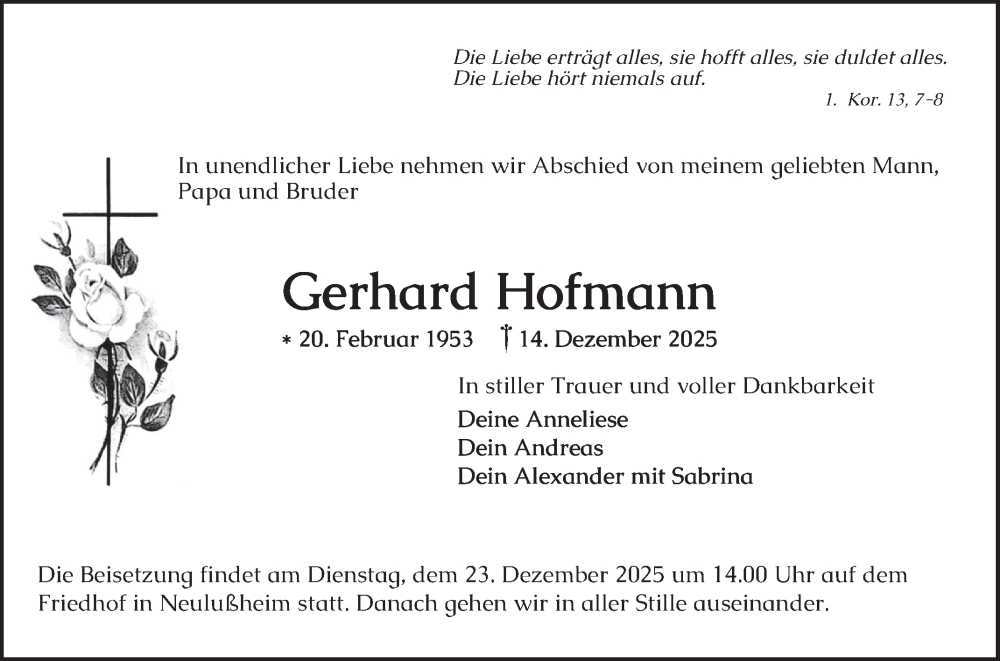 Die Liebe erträgt alles, sie hofft alles, sie duldet alles.
Die Liebe hört niemals auf.
1. Kor. 13, 7-8

In unendlicher Liebe nehmen wir Abschied von meinem geliebten Mann, Papa und Bruder

Gerhard Hofmann

* 20. Februar 1953 † 14. Dezember 2025

In stiller Trauer und voller Dankbarkeit
Deine Anneliese
Dein Andreas
Dein Alexander mit Sabrina

Die Beisetzung findet am Dienstag, dem 23. Dezember 2025 um 14.00 Uhr auf dem Friedhof in Neulußheim statt. Danach gehen wir in aller Stille auseinander.